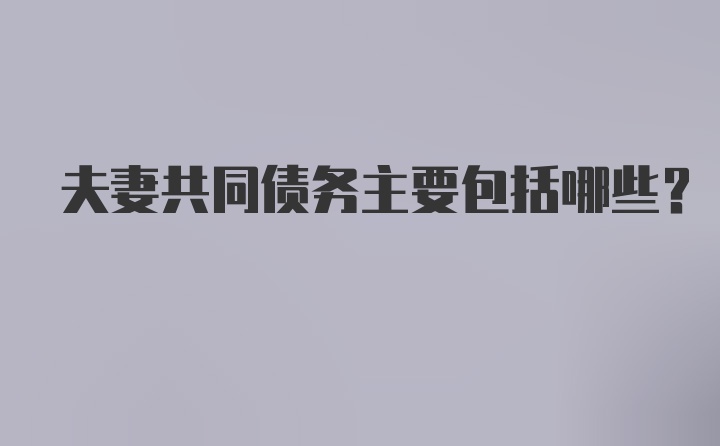 夫妻共同债务主要包括哪些？